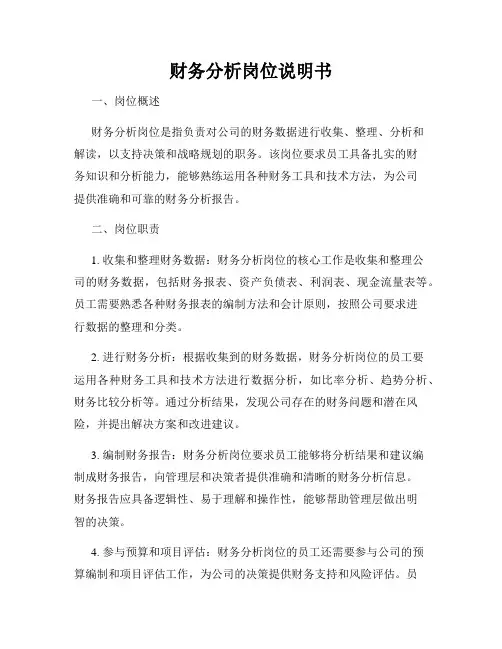 财务分析岗位说明书

一、岗位概述

财务分析岗位是指负责对公司的财务数据进行收集、整理、分析和解读，以支持决策和战略规划的职务。该岗位要求员工具备扎实的财务知识和分析能力，能够熟练运用各种财务工具和技术方法，为公司提供准确和可靠的财务分析报告。

二、岗位职责

1. 收集和整理财务数据：财务分析岗位的核心工作是收集和整理公司的财务数据，包括财务报表、资产负债表、利润表、现金流量表等。员工需要熟悉各种财务报表的编制方法和会计原则，按照公司要求进行数据的整理和分类。

2. 进行财务分析：根据收集到的财务数据，财务分析岗位的员工要运用各种财务工具和技术方法进行数据分析，如比率分析、趋势分析、财务比较分析等。通过分析结果，发现公司存在的财务问题和潜在风险，并提出解决方案和改进建议。

3. 编制财务报告：财务分析岗位要求员工能够将分析结果和建议编制成财务报告，向管理层和决策者提供准确和清晰的财务分析信息。财务报告应具备逻辑性、易于理解和操作性，能够帮助管理层做出明智的决策。

4. 参与预算和项目评估：财务分析岗位的员工还需要参与公司的预算编制和项目评估工作，为公司的决策提供财务支持和风险评估。员